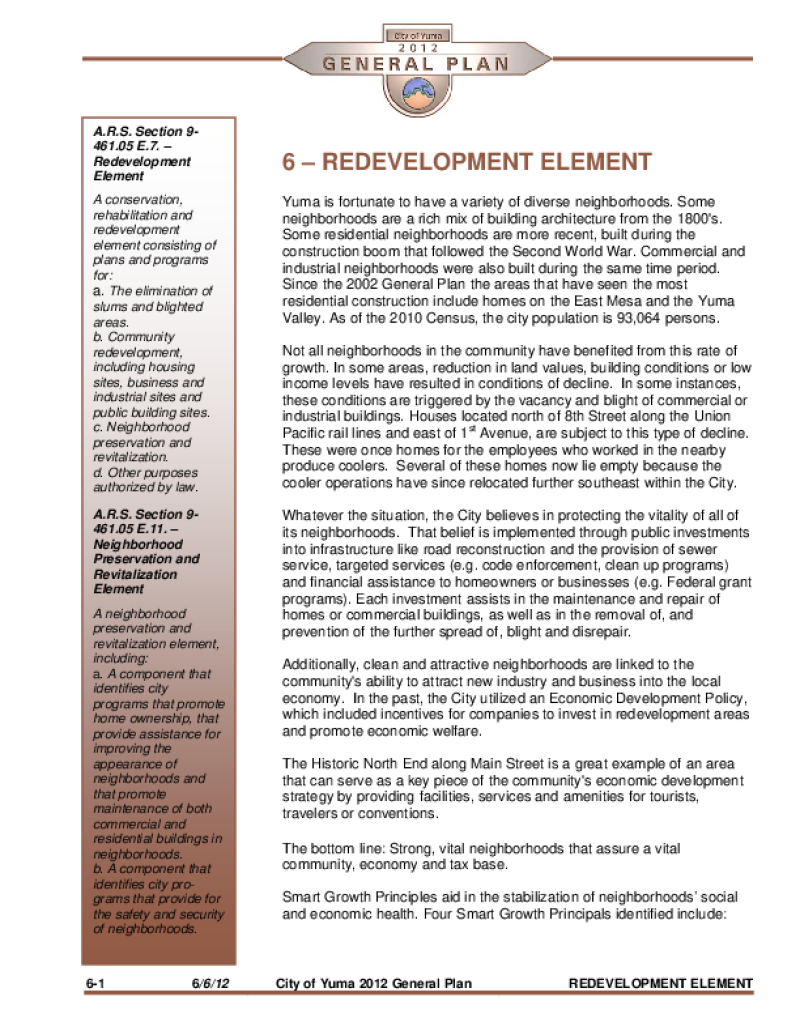 City of Yuma
2012
GENERAL PLAN

A.R.S. Section 9-461.05 E.7. – Redevelopment Element

A conservation, rehabilitation and redevelopment element consisting of plans and programs for:
a. The elimination of slums and blighted areas.
b. Community redevelopment, including housing sites, business and industrial sites and public building sites.
c. Neighborhood preservation and revitalization.
d. Other purposes authorized by law.

A.R.S. Section 9-461.05 E.11. – Neighborhood Preservation and Revitalization Element

A neighborhood preservation and revitalization element, including:
a. A component that identifies city programs that promote home ownership, that provide assistance for improving the appearance of neighborhoods and that promote maintenance of both commercial and residential buildings in neighborhoods.
b. A component that identifies city programs that provide for the safety and security of neighborhoods.

6 – REDEVELOPMENT ELEMENT

Yuma is fortunate to have a variety of diverse neighborhoods. Some neighborhoods are a rich mix of building architecture from the 1800's. Some residential neighborhoods are more recent, built during the construction boom that followed the Second World War. Commercial and industrial neighborhoods were also built during the same time period. Since the 2002 General Plan the areas that have seen the most residential construction include homes on the East Mesa and the Yuma Valley. As of the 2010 Census, the city population is 93,064 persons.

Not all neighborhoods in the community have benefited from this rate of growth. In some areas, reduction in land values, building conditions or low income levels have resulted in conditions of decline. In some instances, these conditions are triggered by the vacancy and blight of commercial or industrial buildings. Houses located north of 8th Street along the Union Pacific rail lines and east of 1$^{st}$ Avenue, are subject to this type of decline. These were once homes for the employees who worked in the nearby produce coolers. Several of these homes now lie empty because the cooler operations have since relocated further southeast within the City.

Whatever the situation, the City believes in protecting the vitality of all of its neighborhoods. That belief is implemented through public investments into infrastructure like road reconstruction and the provision of sewer service, targeted services (e.g. code enforcement, clean up programs) and financial assistance to homeowners or businesses (e.g. Federal grant programs). Each investment assists in the maintenance and repair of homes or commercial buildings, as well as in the removal of, and prevention of the further spread of, blight and disrepair.

Additionally, clean and attractive neighborhoods are linked to the community's ability to attract new industry and business into the local economy. In the past, the City utilized an Economic Development Policy, which included incentives for companies to invest in redevelopment areas and promote economic welfare.

The Historic North End along Main Street is a great example of an area that can serve as a key piece of the community's economic development strategy by providing facilities, services and amenities for tourists, travelers or conventions.

The bottom line: Strong, vital neighborhoods that assure a vital community, economy and tax base.

Smart Growth Principles aid in the stabilization of neighborhoods' social and economic health. Four Smart Growth Principals identified include:

6-1 6/6/12 City of Yuma 2012 General Plan REDEVELOPMENT ELEMENT